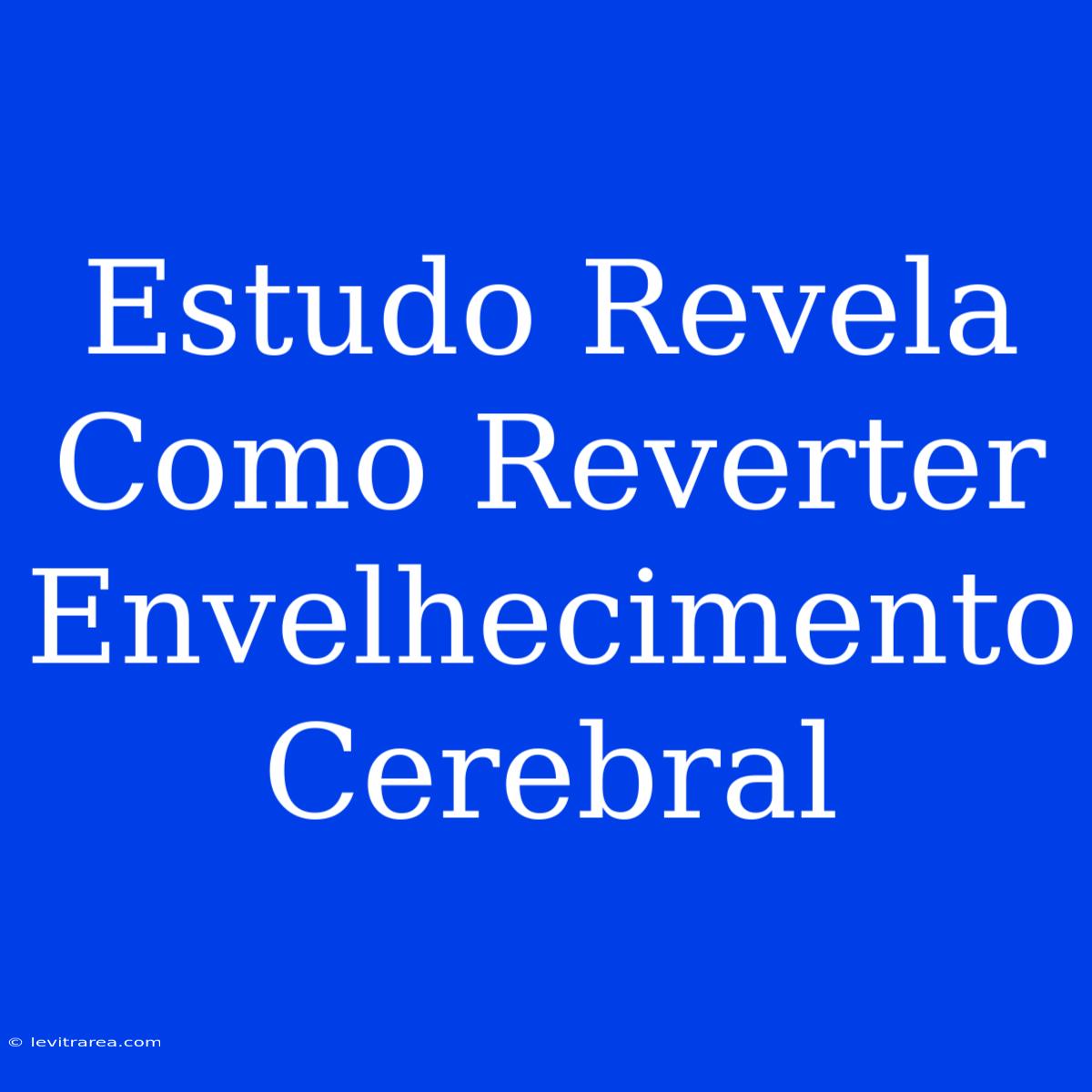 Estudo Revela Como Reverter Envelhecimento Cerebral

© levitrarea.com